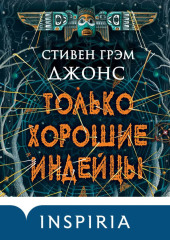 СТИВЕН ГРЭМ
ДЖОНС

ТОЛЬКО
ХОРОШИЕ
ИНДЕЙЦЫ

INSPIRIA